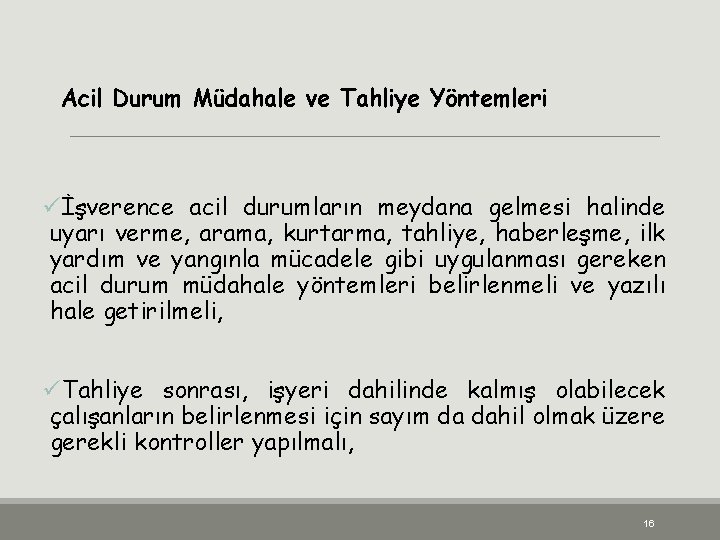 Acil Durum Müdahale ve Tahliye Yöntemleri

✓İşverence acil durumların meydana gelmesi halinde uyarı verme, arama, kurtarma, tahliye, haberleşme, ilk yardım ve yangınla mücadele gibi uygulanması gereken acil durum müdahale yöntemleri belirlenmeli ve yazılı hale getirilmeli,

✓Tahliye sonrası, işyeri dahilinde kalmış olabilecek çalışanların belirlenmesi için sayım da dahil olmak üzere gerekli kontroller yapılmalı,

16